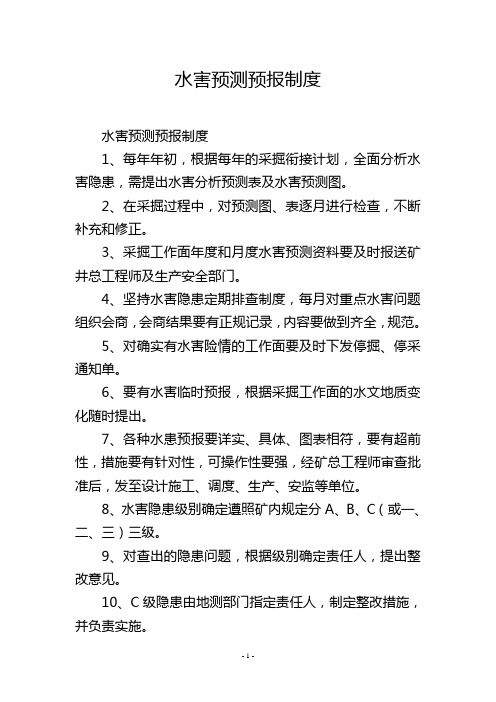 水害预测预报制度

水害预测预报制度

1、每年年初，根据每年的采掘衔接计划，全面分析水害隐患，需提出水害分析预测表及水害预测图。

2、在采掘过程中，对预测图、表逐月进行检查，不断补充和修正。

3、采掘工作面年度和月度水害预测资料要及时报送矿井总工程师及生产安全部门。

4、坚持水害隐患定期排查制度，每月对重点水害问题组织会商，会商结果要有正规记录，内容要做到齐全，规范。

5、对确实有水害险情的工作面要及时下发停掘、停采通知单。

6、要有水害临时预报，根据采掘工作面的水文地质变化随时提出。

7、各种水患预报要详实、具体、图表相符，要有超前性，措施要有针对性，可操作性要强，经矿总工程师审查批准后，发至设计施工、调度、生产、安监等单位。

8、水害隐患级别确定遵照矿内规定分 A、B、C（或一、二、三）三级。

9、对查出的隐患问题，根据级别确定责任人，提出整改意见。

10、C 级隐患由地测部门指定责任人，制定整改措施，并负责实施。

- 1 -